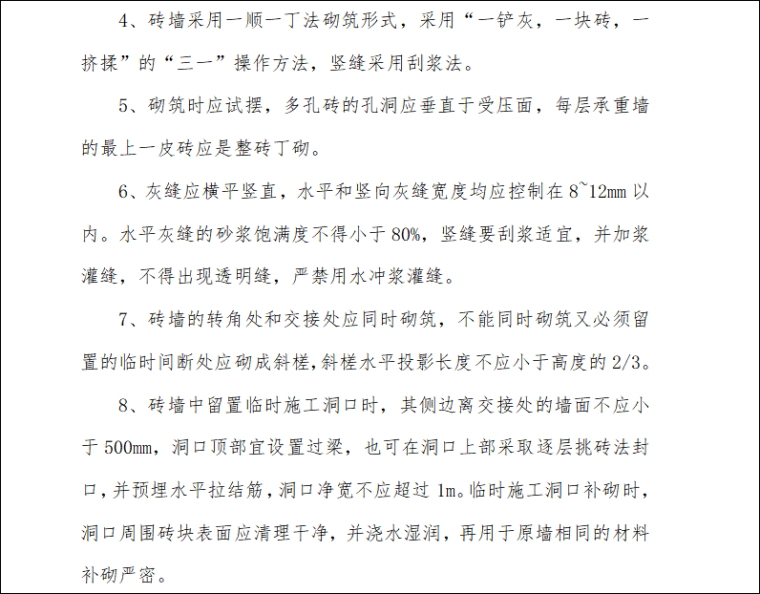 4、砖墙采用一顺一丁法砌筑形式，采用“一铲灰，一块砖，一挤揉”的“三一”操作方法，竖缝采用刮浆法。

5、砌筑时应试摆，多孔砖的孔洞应垂直于受压面，每层承重墙的最上一皮砖应是整砖丁砌。

6、灰缝应横平竖直，水平和竖向灰缝宽度均应控制在 8~12mm 以内。水平灰缝的砂浆饱满度不得小于 80%，竖缝要刮浆适宜，并加浆灌缝，不得出现透明缝，严禁用水冲浆灌缝。

7、砖墙的转角处和交接处应同时砌筑，不能同时砌筑又必须留置的临时间断处应砌成斜槎，斜槎水平投影长度不应小于高度的 2/3。

8、砖墙中留置临时施工洞口时，其侧边离交接处的墙面不应小于 500mm，洞口顶部宜设置过梁，也可在洞口上部采取逐层挑砖法封口，并预埋水平拉结筋，洞口净宽不应超过 1m。临时施工洞口补砌时，洞口周围砖块表面应清理干净，并浇水湿润，再用于原墙相同的材料补砌严密。